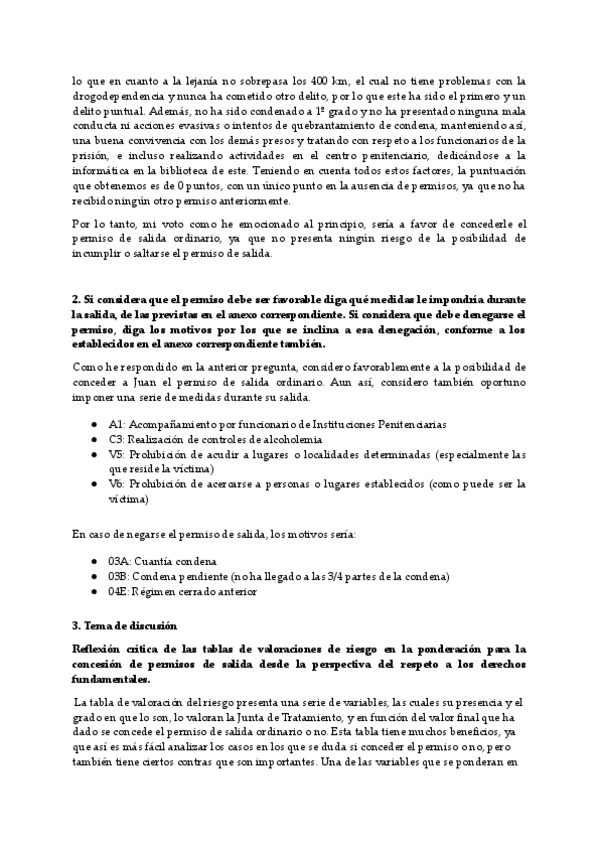 lo que en cuanto a la lejanía no sobrepasa los 400 km, el cual no tiene problemas con la drogodependencia y nunca ha cometido otro delito, por lo que este ha sido el primero y un delito puntual. Además, no ha sido condenado a 1º grado y no ha presentado ninguna mala conducta ni acciones evasivas o intentos de quebrantamiento de condena, manteniendo así, una buena convivencia con los demás presos y tratando con respeto a los funcionarios de la prisión, e incluso realizando actividades en el centro penitenciario, dedicándose a la informática en la biblioteca de este. Teniendo en cuenta todos estos factores, la puntuación que obtenemos es de 0 puntos, con un único punto en la ausencia de permisos, ya que no ha recibido ningún otro permiso anteriormente.

Por lo tanto, mi voto como he emocionado al principio, sería a favor de concederle el permiso de salida ordinario, ya que no presenta ningún riesgo de la posibilidad de incumplir o saltarse el permiso de salida.

2. Si considera que el permiso debe ser favorable diga qué medidas le impondría durante la salida, de las previstas en el anexo correspondiente. Si considera que debe denegarse el permiso, diga los motivos por los que se inclina a esa denegación, conforme a los establecidos en el anexo correspondiente también.

Como he respondido en la anterior pregunta, considero favorablemente a la posibilidad de conceder a Juan el permiso de salida ordinario. Aun así, considero también oportuno imponer una serie de medidas durante su salida.

- A1: Acompañamiento por funcionario de Instituciones Penitenciarias
- C3: Realización de controles de alcoholemia
- V5: Prohibición de acudir a lugares o localidades determinadas (especialmente las que reside la víctima)
- V6: Prohibición de acercarse a personas o lugares establecidos (como puede ser la víctima)

En caso de negarse el permiso de salida, los motivos sería:

- 03A: Cuantía condena
- 03B: Condena pendiente (no ha llegado a las 3/4 partes de la condena)
- 04E: Régimen cerrado anterior

3. Tema de discusión

Reflexión crítica de las tablas de valoraciones de riesgo en la ponderación para la concesión de permisos de salida desde la perspectiva del respeto a los derechos fundamentales.

La tabla de valoración del riesgo presenta una serie de variables, las cuales su presencia y el grado en que lo son, lo valoran la Junta de Tratamiento, y en función del valor final que ha dado se concede el permiso de salida ordinario o no. Esta tabla tiene muchos beneficios, ya que así es más fácil analizar los casos en los que se duda si conceder el permiso o no, pero también tiene ciertos contras que son importantes. Una de las variables que se ponderan en